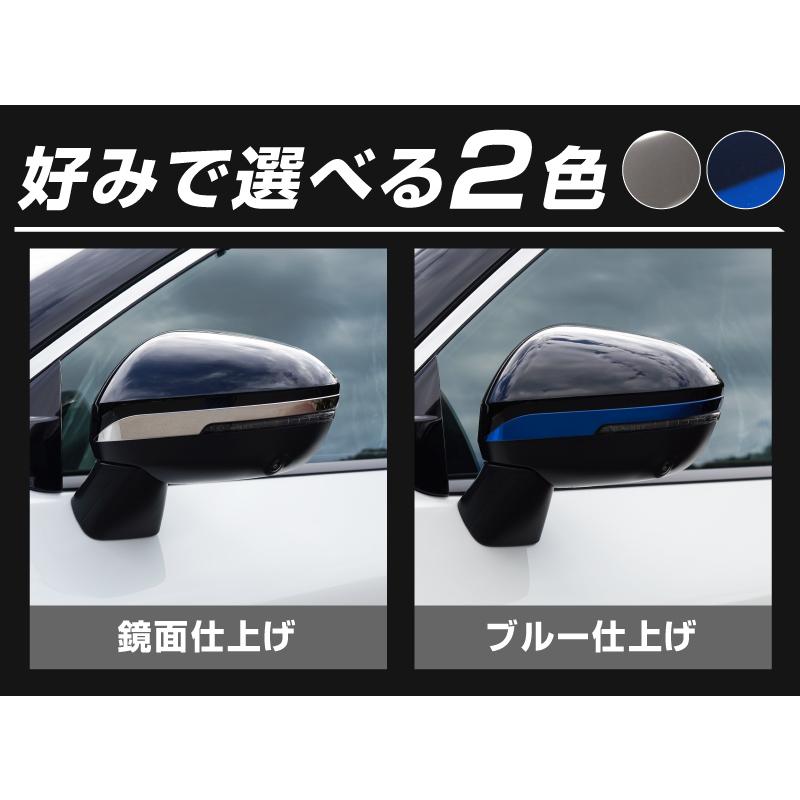 好みで選べる2色

鏡面仕上げ

ブルー仕上げ